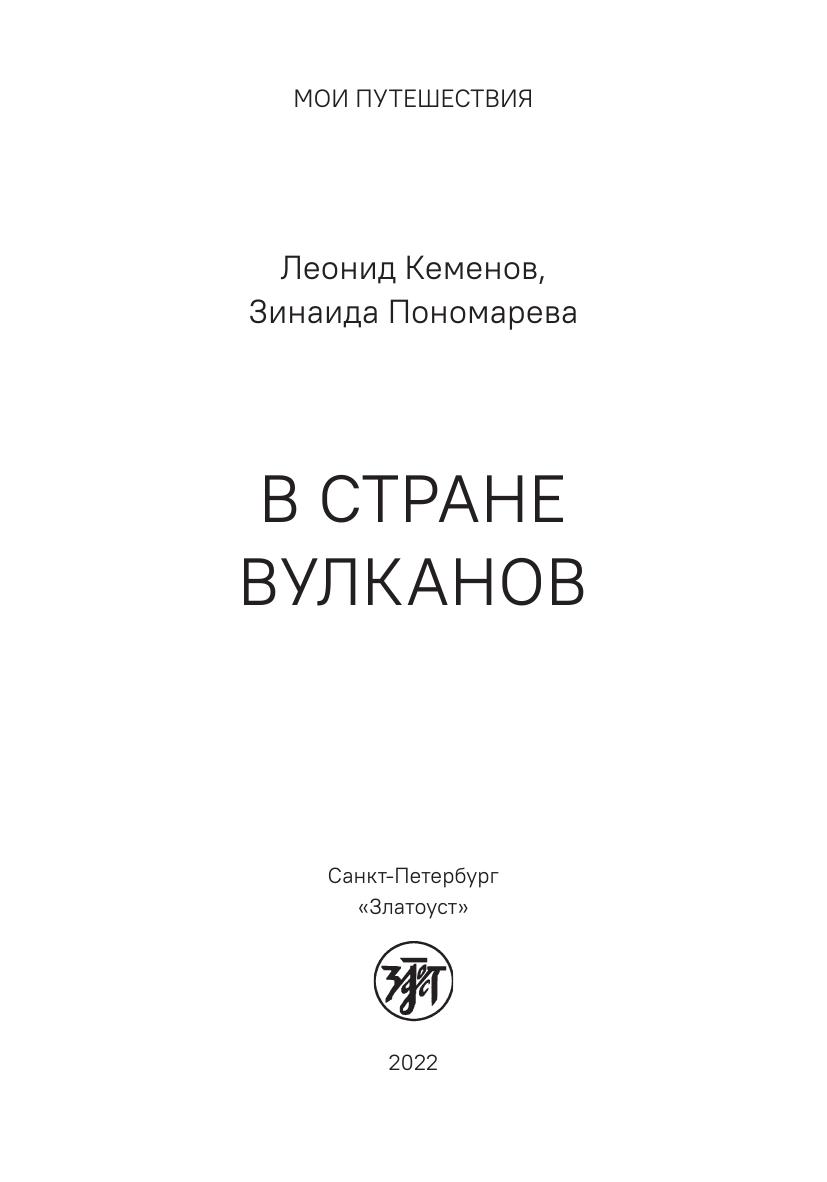 МОИ ПУТЕШЕСТВИЯ

Леонид Кеменов,
Зинаида Пономарева

В СТРАНЕ
ВУЛКАНОВ

Санкт-Петербург
«Златоуст»

2022